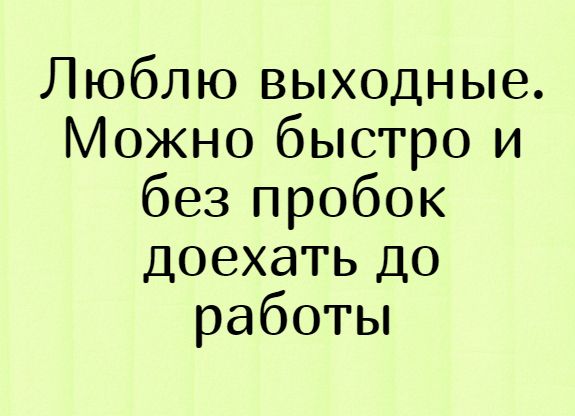 Люблю выходные. Можно быстро и без пробок доехать до работы